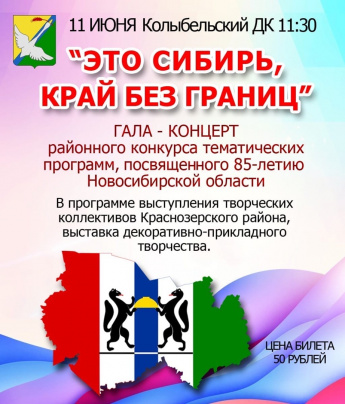 11 ИЮНЯ Колыбельский ДК 11:30

"ЭТО СИБИРЬ, КРАЙ БЕЗ ГРАНИЦ"

ГАЛА - КОНЦЕРТ
районного конкурса тематических программ, посвященного 85-летию Новосибирской области

В программе выступления творческих коллективов Краснозерского района, выставка декоративно-прикладного творчества.

ЦЕНА БИЛЕТА
50 РУБЛЕЙ